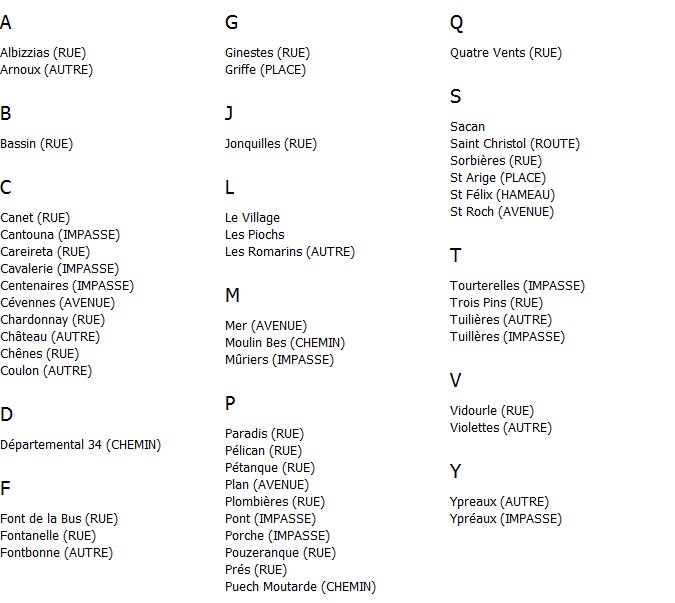 A

Albizzias (RUE)
Arnoux (AUTRE)

B

Bassin (RUE)

C

Canet (RUE)
Cantouna (IMPASSE)
Careireta (RUE)
Cavalerie (IMPASSE)
Centenaires (IMPASSE)
Cévennes (AVENUE)
Chardonnay (RUE)
Château (AUTRE)
Chênes (RUE)
Coulon (AUTRE)

D

Départemental 34 (CHEMIN)

F

Font de la Bus (RUE)
Fontanelle (RUE)
Fontbonne (AUTRE)

G

Ginestes (RUE)
Griffe (PLACE)

J

Jonquilles (RUE)

L

Le Village
Les Piochs
Les Romarins (AUTRE)

M

Mer (AVENUE)
Moulin Bes (CHEMIN)
Mûriers (IMPASSE)

P

Paradis (RUE)
Pélican (RUE)
Pétanque (RUE)
Plan (AVENUE)
Plombières (RUE)
Pont (IMPASSE)
Porche (IMPASSE)
Pouzeranque (RUE)
Prés (RUE)
Puech Moutarde (CHEMIN)

Q

Quatre Vents (RUE)

S

Sacan
Saint Christol (ROUTE)
Sorbières (RUE)
St Arige (PLACE)
St Félix (HAMEAU)
St Roch (AVENUE)

T

Tourterelles (IMPASSE)
Trois Pins (RUE)
Tuilières (AUTRE)
Tuillères (IMPASSE)

V

Vidourle (RUE)
Violettes (AUTRE)

Y

Ypreaux (AUTRE)
Ypréaux (IMPASSE)